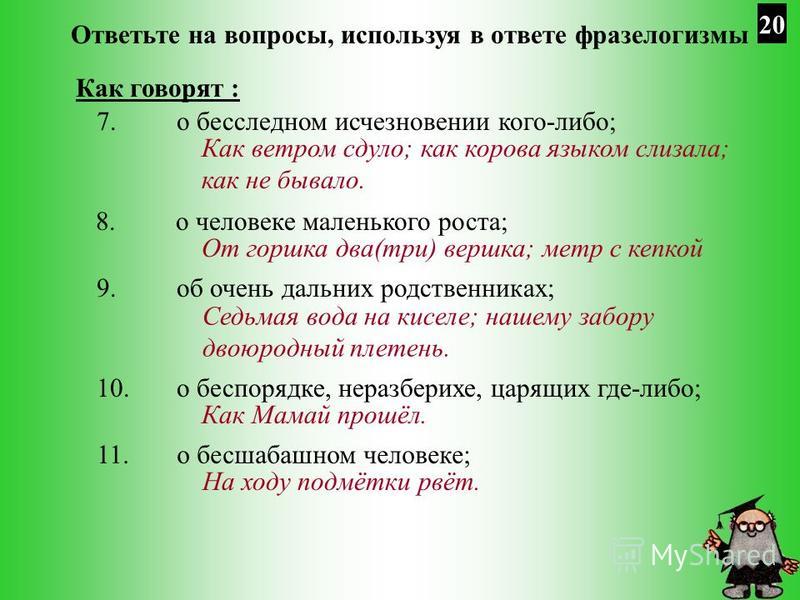 Ответьте на вопросы, используя в ответе фразелогизмы 20

Как говорят :

7. о бесследном исчезновении кого-либо;
Как ветром сдуло; как корова языком слизала; как не бывало.

8. о человеке маленького роста;
От горшка два(три) вершка; метр с кепкой

9. об очень дальних родственниках;
Седьмая вода на киселе; нашему забору двоюродный плетень.

10. о беспорядке, неразберихе, царящих где-либо;
Как Мамай прошёл.

11. о бесшабашном человеке;
На ходу подмётки рвёт.

MyShared